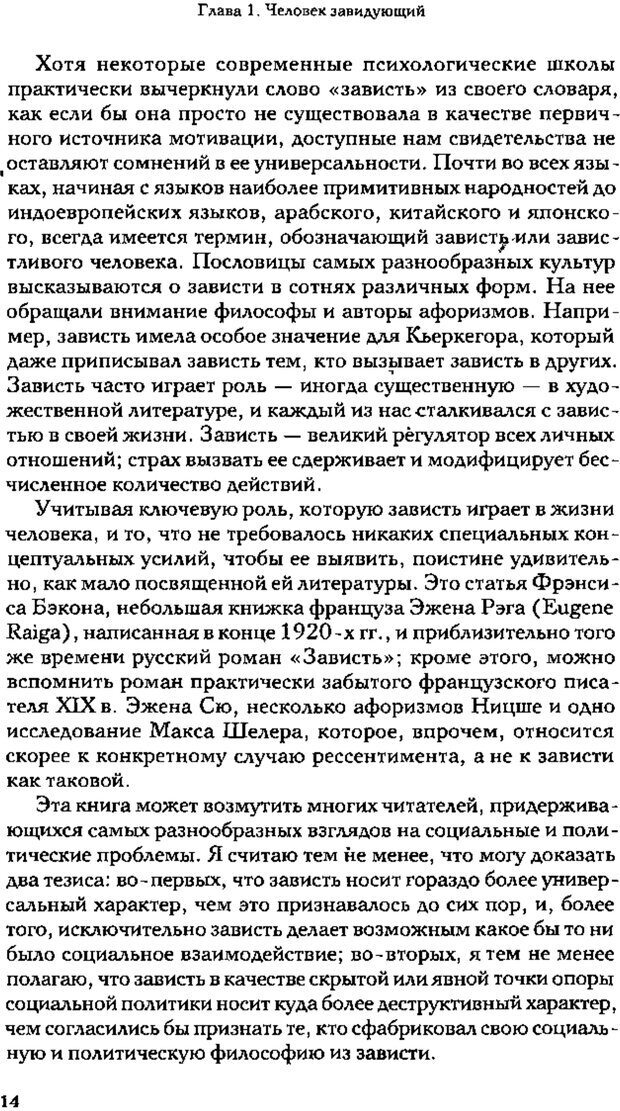 Глава 1. Человек завидующий

Хотя некоторые современные психологические школы практически вычеркнули слово «зависть» из своего словаря, как если бы она просто не существовала в качестве первичного источника мотивации, доступные нам свидетельства не оставляют сомнений в ее универсальности. Почти во всех языках, начиная с языков наиболее примитивных народностей до индоевропейских языков, арабского, китайского и японского, всегда имеется термин, обозначающий зависть или завистливого человека. Пословицы самых разнообразных культур высказываются о зависти в сотнях различных форм. На нее обращали внимание философы и авторы афоризмов. Например, зависть имела особое значение для Кьеркегора, который даже приписывал зависть тем, кто вызывает зависть в других. Зависть часто играет роль — иногда существенную — в художественной литературе, и каждый из нас сталкивался с завистью в своей жизни. Зависть — великий регулятор всех личных отношений; страх вызвать ее сдерживает и модифицирует бесчисленное количество действий.

Учитывая ключевую роль, которую зависть играет в жизни человека, и то, что не требовалось никаких специальных концептуальных усилий, чтобы ее выявить, поистине удивительно, как мало посвященной ей литературы. Это статья Фрэнсиса Бэкона, небольшая книжка француза Эжена Рэга (Eugene Raiga), написанная в конце 1920-х гг., и приблизительно того же времени русский роман «Зависть»; кроме этого, можно вспомнить роман практически забытого французского писателя XIX в. Эжена Сю, несколько афоризмов Ницше и одно исследование Макса Шелера, которое, впрочем, относится скорее к конкретному случаю рессентимента, а не к зависти как таковой.

Эта книга может возмутить многих читателей, придерживающихся самых разнообразных взглядов на социальные и политические проблемы. Я считаю тем не менее, что могу доказать два тезиса: во-первых, что зависть носит гораздо более универсальный характер, чем это признавалось до сих пор, и, более того, исключительно зависть делает возможным какое бы то ни было социальное взаимодействие; во-вторых, я тем не менее полагаю, что зависть в качестве скрытой или явной точки опоры социальной политики носит куда более деструктивный характер, чем согласились бы признать те, кто сфабриковал свою социальную и политическую философию из зависти.

14